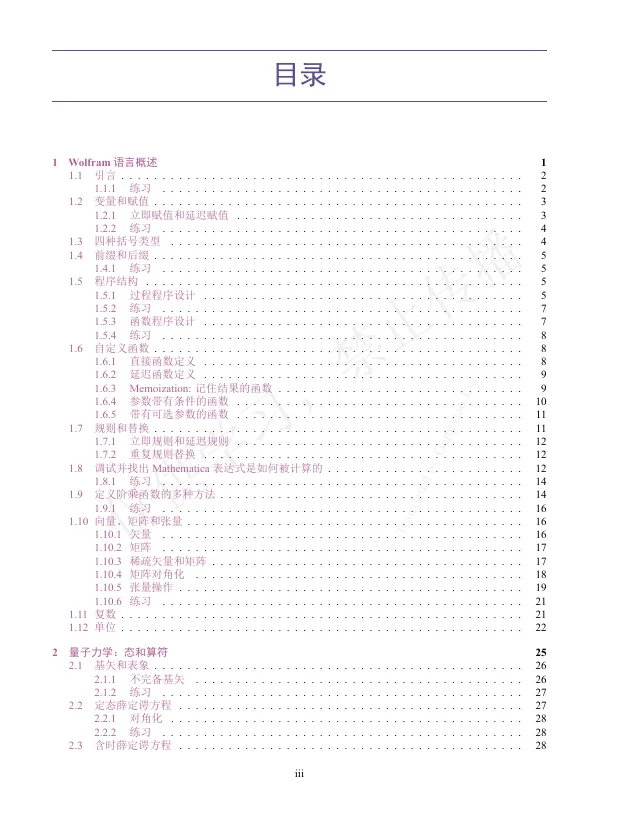 目录

1 Wolfram 语言概述 1
1.1 引言 2
1.1.1 练习 2
1.2 变量和赋值 3
1.2.1 立即赋值和延迟赋值 3
1.2.2 练习 4
1.3 四种括号类型 4
1.4 前缀和后缀 5
1.4.1 练习 5
1.5 程序结构 5
1.5.1 过程程序设计 5
1.5.2 练习 7
1.5.3 函数程序设计 7
1.5.4 练习 8
1.6 自定义函数 8
1.6.1 直接函数定义 8
1.6.2 延迟函数定义 9
1.6.3 Memoization: 记住结果的函数 9
1.6.4 参数带有条件的函数 10
1.6.5 带有可选参数的函数 11
1.7 规则和替换 11
1.7.1 立即规则和延迟规则 12
1.7.2 重复规则替换 12
1.8 调试并找出 Mathematica 表达式是如何被计算的 12
1.8.1 练习 14
1.9 定义阶乘函数的多种方法 14
1.9.1 练习 16
1.10 向量、矩阵和张量 16
1.10.1 矢量 16
1.10.2 矩阵 17
1.10.3 稀疏矢量和矩阵 17
1.10.4 矩阵对角化 18
1.10.5 张量操作 19
1.10.6 练习 21
1.11 复数 21
1.12 单位 22

2 量子力学：态和算符 25
2.1 基矢和表象 26
2.1.1 不完备基矢 26
2.1.2 练习 27
2.2 定态薛定谔方程 27
2.2.1 对角化 28
2.2.2 练习 28
2.3 含时薛定谔方程 28

iii